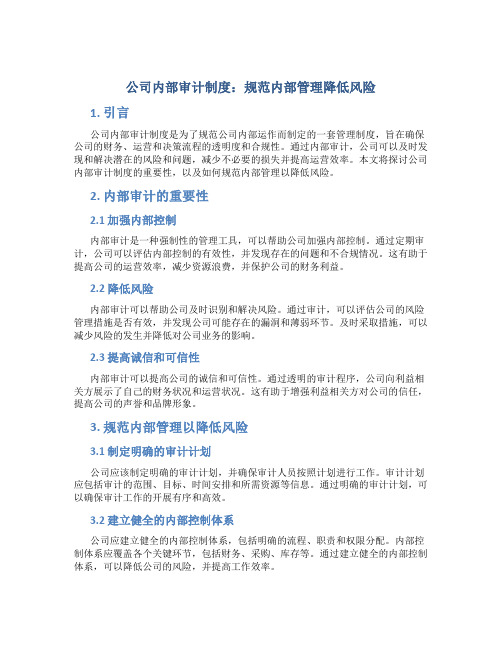 公司内部审计制度：规范内部管理降低风险

1. 引言

公司内部审计制度是为了规范公司内部运作而制定的一套管理制度，旨在确保公司的财务、运营和决策流程的透明度和合规性。通过内部审计，公司可以及时发现和解决潜在的风险和问题，减少不必要的损失并提高运营效率。本文将探讨公司内部审计制度的重要性，以及如何规范内部管理以降低风险。

2. 内部审计的重要性

2.1 加强内部控制

内部审计是一种强制性的管理工具，可以帮助公司加强内部控制。通过定期审计，公司可以评估内部控制的有效性，并发现存在的问题和不合规情况。这有助于提高公司的运营效率，减少资源浪费，并保护公司的财务利益。

2.2 降低风险

内部审计可以帮助公司及时识别和解决风险。通过审计，可以评估公司的风险管理措施是否有效，并发现公司可能存在的漏洞和薄弱环节。及时采取措施，可以减少风险的发生并降低对公司业务的影响。

2.3 提高诚信和可信性

内部审计可以提高公司的诚信和可信性。通过透明的审计程序，公司向利益相关方展示了自己的财务状况和运营状况。这有助于增强利益相关方对公司的信任，提高公司的声誉和品牌形象。

3. 规范内部管理以降低风险

3.1 制定明确的审计计划

公司应该制定明确的审计计划，并确保审计人员按照计划进行工作。审计计划应包括审计的范围、目标、时间安排和所需资源等信息。通过明确的审计计划，可以确保审计工作的开展有序和高效。

3.2 建立健全的内部控制体系

公司应建立健全的内部控制体系，包括明确的流程、职责和权限分配。内部控制体系应覆盖各个关键环节，包括财务、采购、库存等。通过建立健全的内部控制体系，可以降低公司的风险，并提高工作效率。